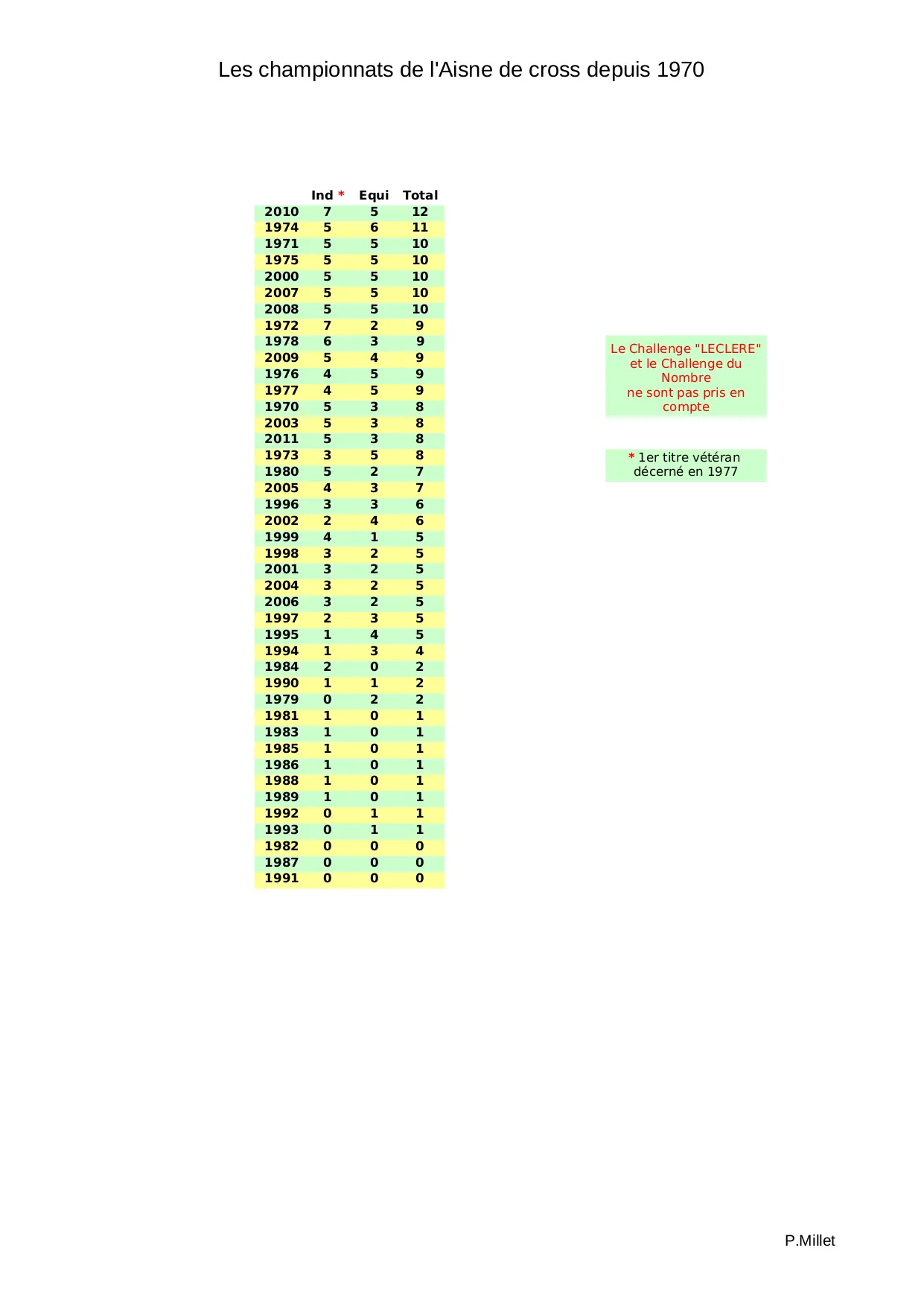 Les championnats de l'Aisne de cross depuis 1970

| | Ind * | Equi | Total |
|---|---|---|---|
| 2010 | 7 | 5 | 12 |
| 1974 | 5 | 6 | 11 |
| 1971 | 5 | 5 | 10 |
| 1975 | 5 | 5 | 10 |
| 2000 | 5 | 5 | 10 |
| 2007 | 5 | 5 | 10 |
| 2008 | 5 | 5 | 10 |
| 1972 | 7 | 2 | 9 |
| 1978 | 6 | 3 | 9 |
| 2009 | 5 | 4 | 9 |
| 1976 | 4 | 5 | 9 |
| 1977 | 4 | 5 | 9 |
| 1970 | 5 | 3 | 8 |
| 2003 | 5 | 3 | 8 |
| 2011 | 5 | 3 | 8 |
| 1973 | 3 | 5 | 8 |
| 1980 | 5 | 2 | 7 |
| 2005 | 4 | 3 | 7 |
| 1996 | 3 | 3 | 6 |
| 2002 | 2 | 4 | 6 |
| 1999 | 4 | 1 | 5 |
| 1998 | 3 | 2 | 5 |
| 2001 | 3 | 2 | 5 |
| 2004 | 3 | 2 | 5 |
| 2006 | 3 | 2 | 5 |
| 1997 | 2 | 3 | 5 |
| 1995 | 1 | 4 | 5 |
| 1994 | 1 | 3 | 4 |
| 1984 | 2 | 0 | 2 |
| 1990 | 1 | 1 | 2 |
| 1979 | 0 | 2 | 2 |
| 1981 | 1 | 0 | 1 |
| 1983 | 1 | 0 | 1 |
| 1985 | 1 | 0 | 1 |
| 1986 | 1 | 0 | 1 |
| 1988 | 1 | 0 | 1 |
| 1989 | 1 | 0 | 1 |
| 1992 | 0 | 1 | 1 |
| 1993 | 0 | 1 | 1 |
| 1982 | 0 | 0 | 0 |
| 1987 | 0 | 0 | 0 |
| 1991 | 0 | 0 | 0 |

Le Challenge "LECLERE" et le Challenge du Nombre ne sont pas pris en compte

* 1er titre vétéran décerné en 1977

P.Millet